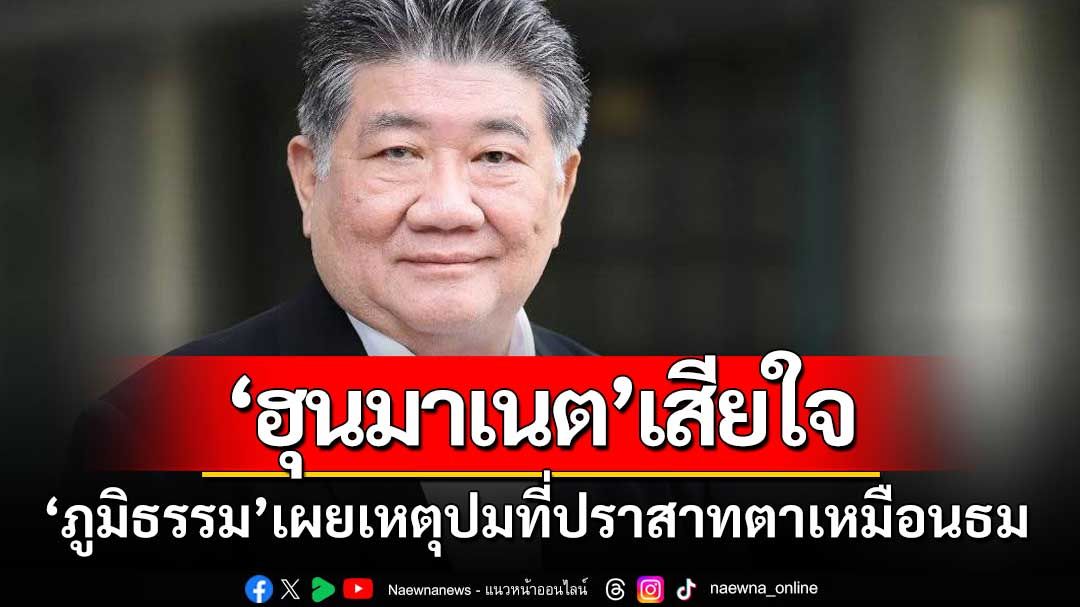 ‘ฮุนมาเนต’เสียใจ

‘ภูมิธรรม’เผยเหตุปมที่ปราสาทตาเหมือนธม

Naewnanews - แนวหน้าออนไลน์

naewna_online